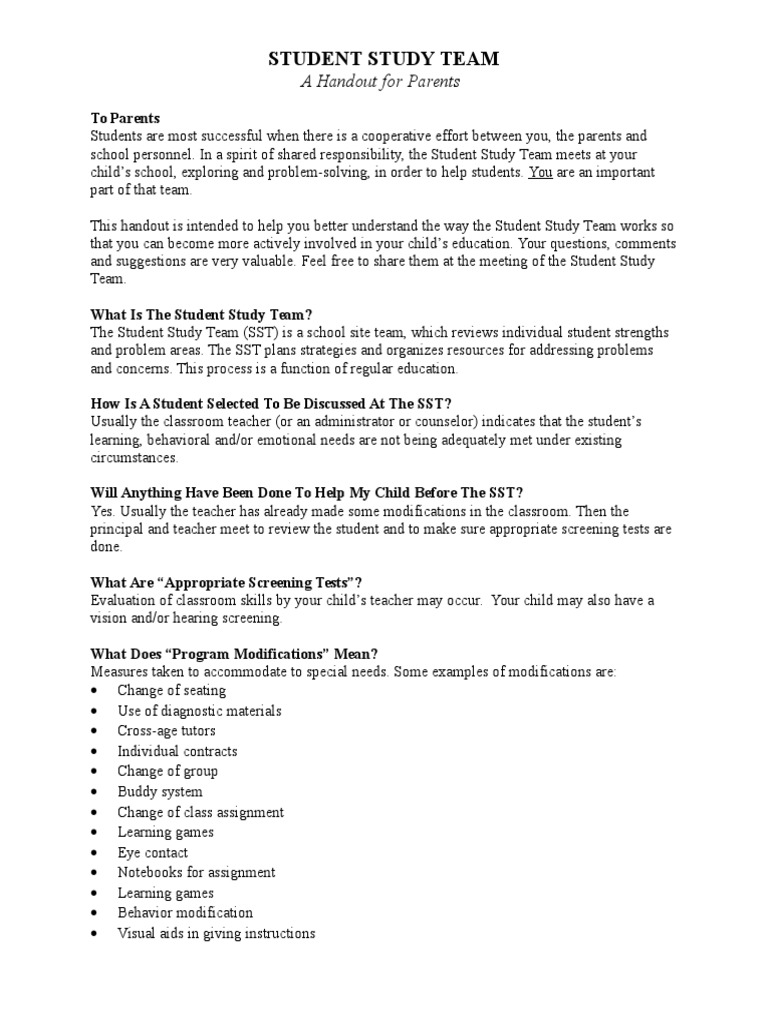 STUDENT STUDY TEAM
A Handout for Parents

To Parents
Students are most successful when there is a cooperative effort between you, the parents and school personnel. In a spirit of shared responsibility, the Student Study Team meets at your child's school, exploring and problem-solving, in order to help students. You are an important part of that team.

This handout is intended to help you better understand the way the Student Study Team works so that you can become more actively involved in your child's education. Your questions, comments and suggestions are very valuable. Feel free to share them at the meeting of the Student Study Team.

What Is The Student Study Team?
The Student Study Team (SST) is a school site team, which reviews individual student strengths and problem areas. The SST plans strategies and organizes resources for addressing problems and concerns. This process is a function of regular education.

How Is A Student Selected To Be Discussed At The SST?
Usually the classroom teacher (or an administrator or counselor) indicates that the student's learning, behavioral and/or emotional needs are not being adequately met under existing circumstances.

Will Anything Have Been Done To Help My Child Before The SST?
Yes. Usually the teacher has already made some modifications in the classroom. Then the principal and teacher meet to review the student and to make sure appropriate screening tests are done.

What Are "Appropriate Screening Tests"?
Evaluation of classroom skills by your child's teacher may occur. Your child may also have a vision and/or hearing screening.

What Does "Program Modifications" Mean?
Measures taken to accommodate to special needs. Some examples of modifications are:
• Change of seating
• Use of diagnostic materials
• Cross-age tutors
• Individual contracts
• Change of group
• Buddy system
• Change of class assignment
• Learning games
• Eye contact
• Notebooks for assignment
• Learning games
• Behavior modification
• Visual aids in giving instructions